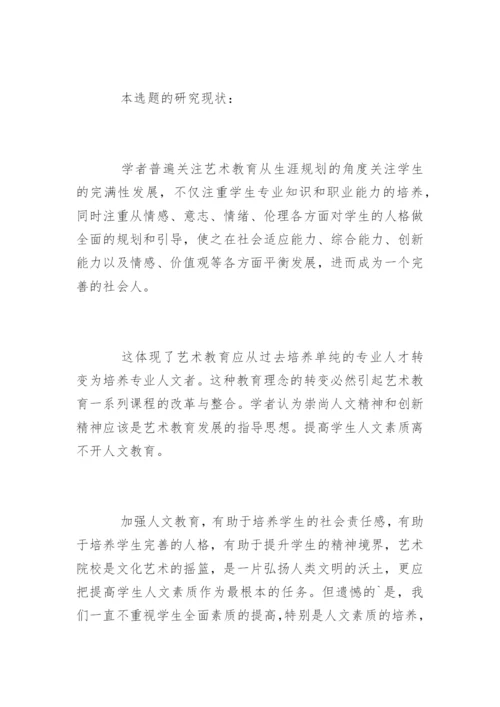 本选题的研究现状：

学者普遍关注艺术教育从生涯规划的角度关注学生的完满性发展，不仅注重学生专业知识和职业能力的培养，同时注重从情感、意志、情绪、伦理各方面对学生的人格做全面的规划和引导，使之在社会适应能力、综合能力、创新能力以及情感、价值观等各方面平衡发展，进而成为一个完善的社会人。

这体现了艺术教育应从过去培养单纯的专业人才转变为培养专业人文者。这种教育理念的转变必然引起艺术教育一系列课程的改革与整合。学者认为崇尚人文精神和创新精神应该是艺术教育发展的指导思想。提高学生人文素质离不开人文教育。

加强人文教育，有助于培养学生的社会责任感，有助于培养学生完善的人格，有助于提升学生的精神境界，艺术院校是文化艺术的摇篮，是一片弘扬人类文明的沃土，更应把提高学生人文素质作为最根本的任务。但遗憾的`是，我们一直不重视学生全面素质的提高，特别是人文素质的培养，